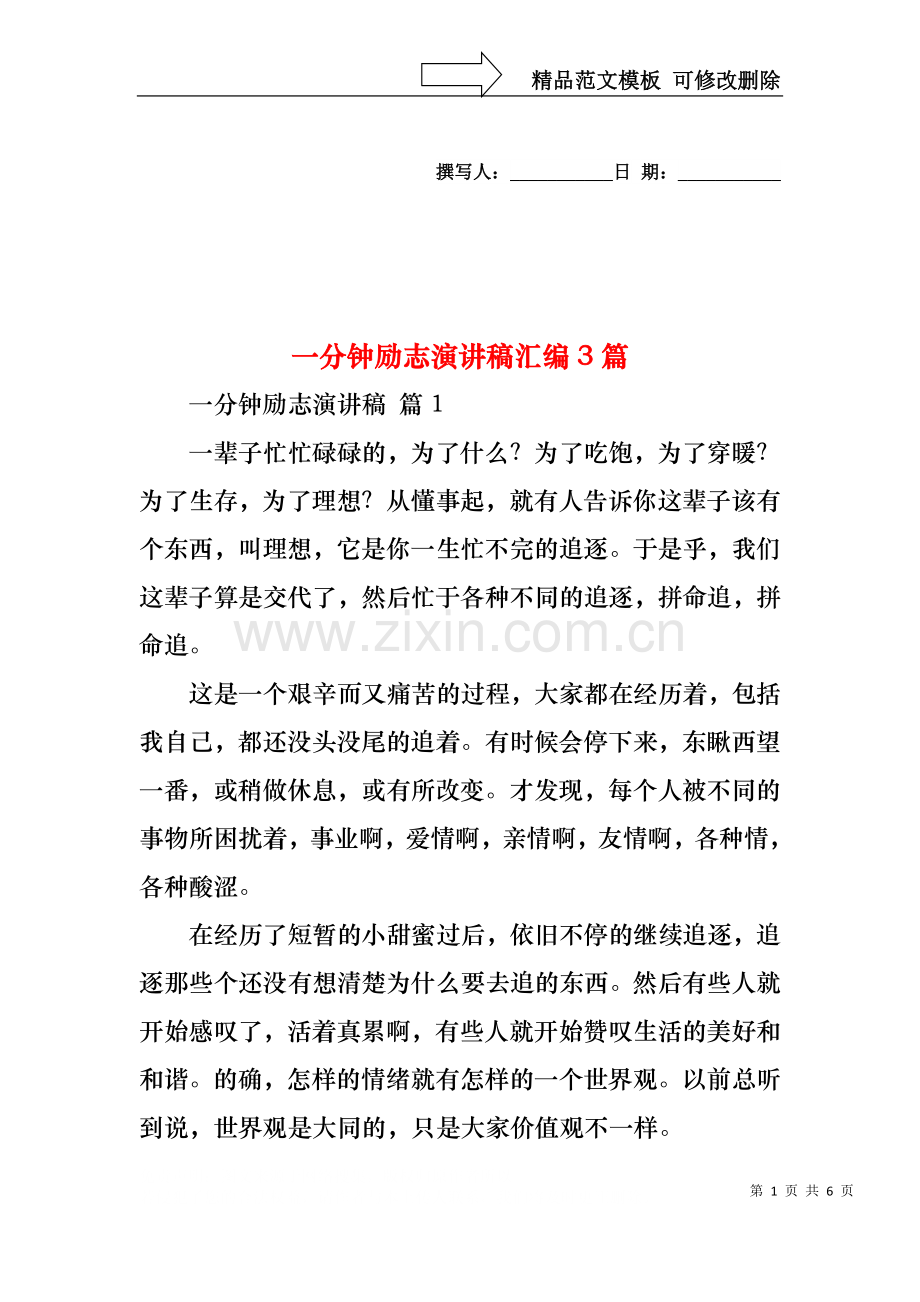 精品范文模板 可修改删除

撰写人：____日 期：____

一分钟励志演讲稿汇编3篇

一分钟励志演讲稿 篇1

一辈子忙忙碌碌的，为了什么？为了吃饱，为了穿暖？为了生存，为了理想？从懂事起，就有人告诉你这辈子该有个东西，叫理想，它是你一生忙不完的追逐。于是乎，我们这辈子算是交代了，然后忙于各种不同的追逐，拼命追，拼命追。

这是一个艰辛而又痛苦的过程，大家都在经历着，包括我自己，都还没头没尾的追着。有时候会停下来，东瞅西望一番，或稍做休息，或有所改变。才发现，每个人被不同的事物所困扰着，事业啊，爱情啊，亲情啊，友情啊，各种情，各种酸涩。

在经历了短暂的小甜蜜过后，依旧不停的继续追逐，追逐那些个还没有想清楚为什么要去追的东西。然后有些人就开始感叹了，活着真累啊，有些人就开始赞叹生活的美好和和谐。的确，怎样的情绪就有怎样的一个世界观。以前总听到说，世界观是大同的，只是大家价值观不一样。

第1页 共6页

www.zixin.com.cn